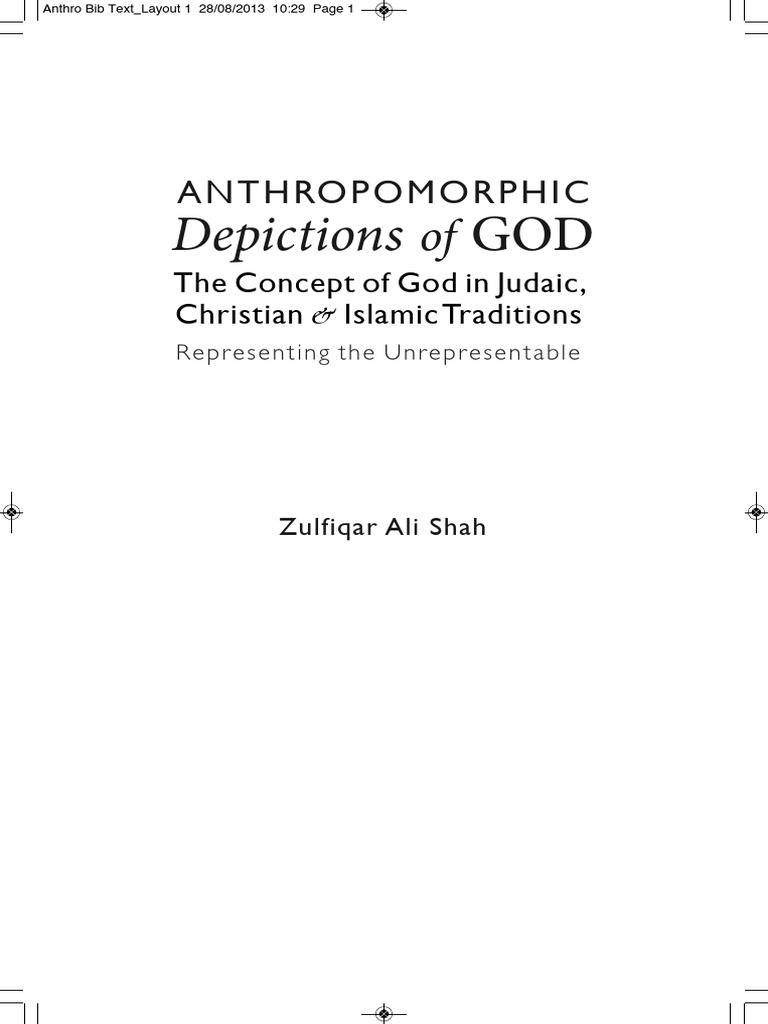 Anthro Bib Text_Layout 1 28/08/2013 10:29 Page 1

ANTHROPOMORPHIC
Depictions of GOD

The Concept of God in Judaic, Christian & Islamic Traditions

Representing the Unrepresentable

Zulfiqar Ali Shah